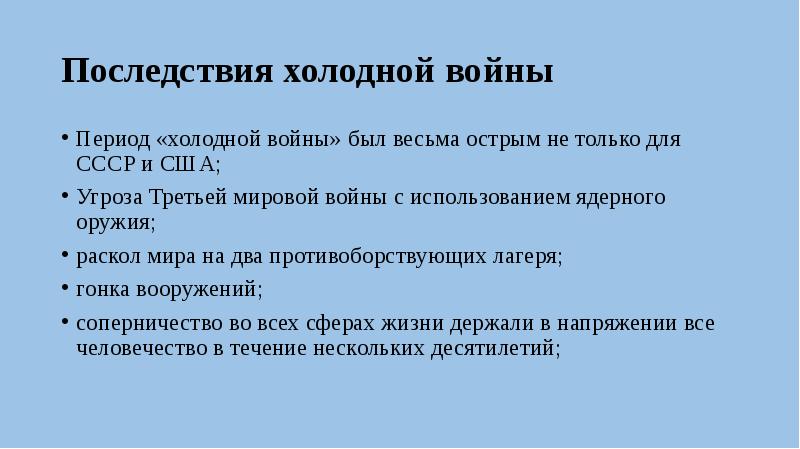 Последствия холодной войны

• Период «холодной войны» был весьма острым не только для СССР и США;
• Угроза Третьей мировой войны с использованием ядерного оружия;
• раскол мира на два противоборствующих лагеря;
• гонка вооружений;
• соперничество во всех сферах жизни держали в напряжении все человечество в течение нескольких десятилетий;